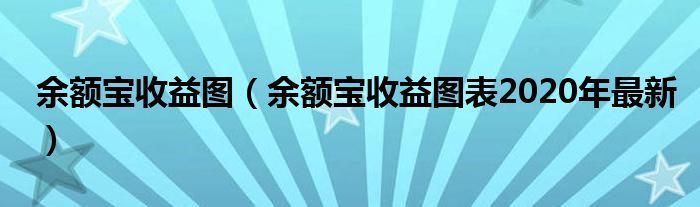 余额宝收益图（余额宝收益图表2020年最新）